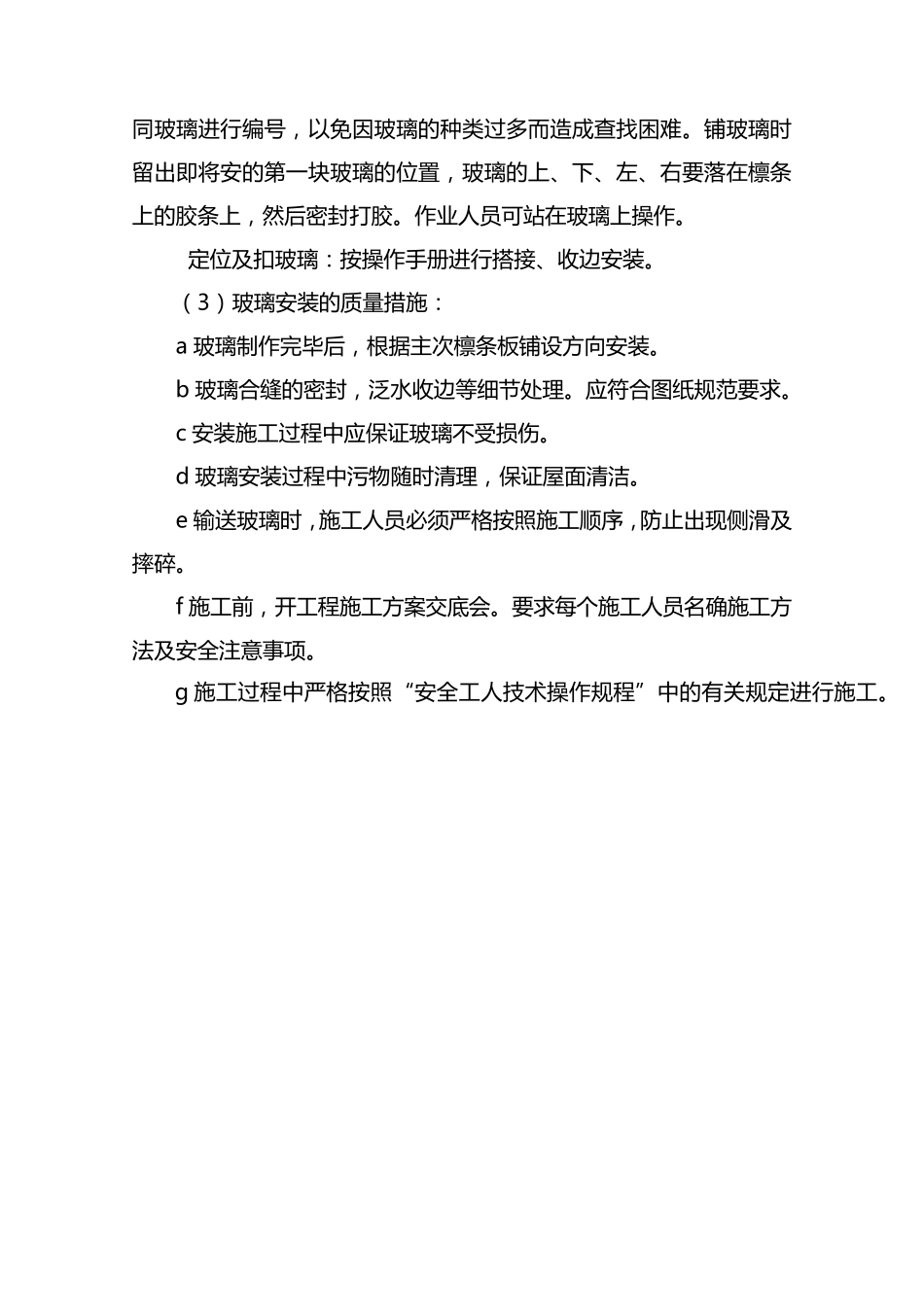 同玻璃进行编号，以免因玻璃的种类过多而造成查找困难。铺玻璃时留出即将安的第一块玻璃的位置，玻璃的上、下、左、右要落在檩条上的胶条上，然后密封打胶。作业人员可站在玻璃上操作。

定位及扣玻璃：按操作手册进行搭接、收边安装。

（3）玻璃安装的质量措施：

a 玻璃制作完毕后，根据主次檩条板铺设方向安装。

b 玻璃合缝的密封，泛水收边等细节处理。应符合图纸规范要求。

c 安装施工过程中应保证玻璃不受损伤。

d 玻璃安装过程中污物随时清理，保证屋面清洁。

e 输送玻璃时，施工人员必须严格按照施工顺序，防止出现侧滑及摔碎。

f 施工前，开工程施工方案交底会。要求每个施工人员名确施工方法及安全注意事项。

g 施工过程中严格按照“安全工人技术操作规程”中的有关规定进行施工。